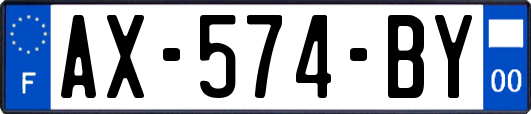 F
AX-574-BY
00